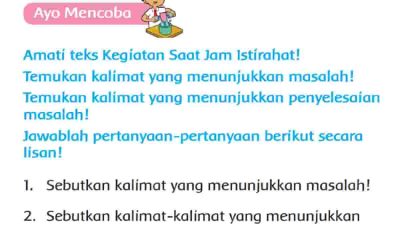 Ayo Mencoba

Amati teks Kegiatan Saat Jam Istirahat!

Temukan kalimat yang menunjukkan masalah!

Temukan kalimat yang menunjukkan penyelesaian masalah!

Jawablah pertanyaan-pertanyaan berikut secara lisan!

1. Sebutkan kalimat yang menunjukkan masalah!

2. Sebutkan kalimat-kalimat yang menunjukkan